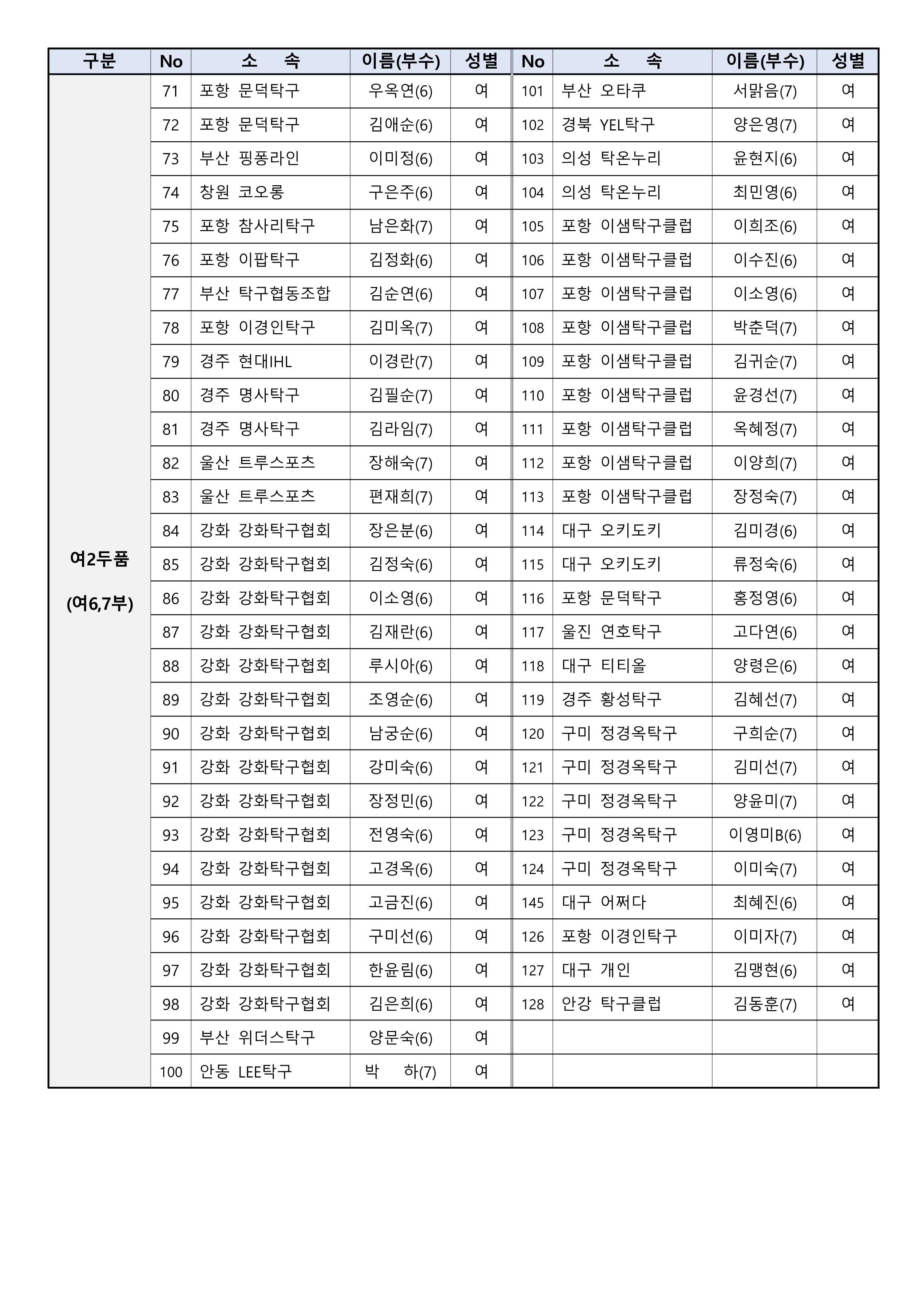 | 구분 | No | 소 속 | 이름(부수) | 성별 | No | 소 속 | 이름(부수) | 성별 |
|---|---|---|---|---|---|---|---|---|
| 여2두품 (여6,7부) | 71 | 포항 문덕탁구 | 우옥연(6) | 여 | 101 | 부산 오타쿠 | 서맑음(7) | 여 |
| | 72 | 포항 문덕탁구 | 김애순(6) | 여 | 102 | 경북 YEL탁구 | 양은영(7) | 여 |
| | 73 | 부산 핑퐁라인 | 이미정(6) | 여 | 103 | 의성 탁온누리 | 윤현지(6) | 여 |
| | 74 | 창원 코오롱 | 구은주(6) | 여 | 104 | 의성 탁온누리 | 최민영(6) | 여 |
| | 75 | 포항 참사리탁구 | 남은화(7) | 여 | 105 | 포항 이샘탁구클럽 | 이희조(6) | 여 |
| | 76 | 포항 이팝탁구 | 김정화(6) | 여 | 106 | 포항 이샘탁구클럽 | 이수진(6) | 여 |
| | 77 | 부산 탁구협동조합 | 김순연(6) | 여 | 107 | 포항 이샘탁구클럽 | 이소영(6) | 여 |
| | 78 | 포항 이경인탁구 | 김미옥(7) | 여 | 108 | 포항 이샘탁구클럽 | 박춘덕(7) | 여 |
| | 79 | 경주 현대IHL | 이경란(7) | 여 | 109 | 포항 이샘탁구클럽 | 김귀순(7) | 여 |
| | 80 | 경주 명사탁구 | 김필순(7) | 여 | 110 | 포항 이샘탁구클럽 | 윤경선(7) | 여 |
| | 81 | 경주 명사탁구 | 김라임(7) | 여 | 111 | 포항 이샘탁구클럽 | 옥혜정(7) | 여 |
| | 82 | 울산 트루스포츠 | 장해숙(7) | 여 | 112 | 포항 이샘탁구클럽 | 이양희(7) | 여 |
| | 83 | 울산 트루스포츠 | 편재희(7) | 여 | 113 | 포항 이샘탁구클럽 | 장정숙(7) | 여 |
| | 84 | 강화 강화탁구협회 | 장은분(6) | 여 | 114 | 대구 오키도키 | 김미경(6) | 여 |
| | 85 | 강화 강화탁구협회 | 김정숙(6) | 여 | 115 | 대구 오키도키 | 류정숙(6) | 여 |
| | 86 | 강화 강화탁구협회 | 이소영(6) | 여 | 116 | 포항 문덕탁구 | 홍정영(6) | 여 |
| | 87 | 강화 강화탁구협회 | 김재란(6) | 여 | 117 | 울진 연호탁구 | 고다연(6) | 여 |
| | 88 | 강화 강화탁구협회 | 루시아(6) | 여 | 118 | 대구 티티올 | 양령은(6) | 여 |
| | 89 | 강화 강화탁구협회 | 조영순(6) | 여 | 119 | 경주 황성탁구 | 김혜선(7) | 여 |
| | 90 | 강화 강화탁구협회 | 남궁순(6) | 여 | 120 | 구미 정경옥탁구 | 구희순(7) | 여 |
| | 91 | 강화 강화탁구협회 | 강미숙(6) | 여 | 121 | 구미 정경옥탁구 | 김미선(7) | 여 |
| | 92 | 강화 강화탁구협회 | 장정민(6) | 여 | 122 | 구미 정경옥탁구 | 양윤미(7) | 여 |
| | 93 | 강화 강화탁구협회 | 전영숙(6) | 여 | 123 | 구미 정경옥탁구 | 이영미B(6) | 여 |
| | 94 | 강화 강화탁구협회 | 고경옥(6) | 여 | 124 | 구미 정경옥탁구 | 이미숙(7) | 여 |
| | 95 | 강화 강화탁구협회 | 고금진(6) | 여 | 145 | 대구 어쩌다 | 최혜진(6) | 여 |
| | 96 | 강화 강화탁구협회 | 구미선(6) | 여 | 126 | 포항 이경인탁구 | 이미자(7) | 여 |
| | 97 | 강화 강화탁구협회 | 한윤림(6) | 여 | 127 | 대구 개인 | 김맹현(6) | 여 |
| | 98 | 강화 강화탁구협회 | 김은희(6) | 여 | 128 | 안강 탁구클럽 | 김동훈(7) | 여 |
| | 99 | 부산 위더스탁구 | 양문숙(6) | 여 | | | | |
| | 100 | 안동 LEE탁구 | 박 하(7) | 여 | | | | |